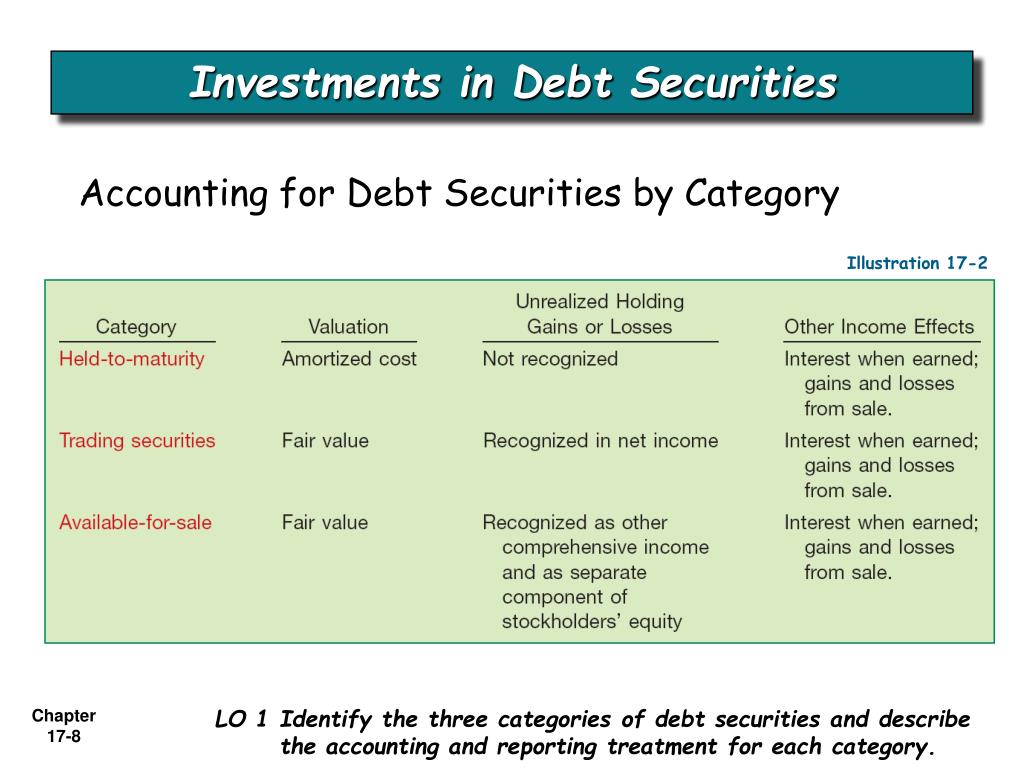 Investments in Debt Securities

Accounting for Debt Securities by Category

Illustration 17-2

| Category | Valuation | Unrealized Holding Gains or Losses | Other Income Effects |
|---|---|---|---|
| Held-to-maturity | Amortized cost | Not recognized | Interest when earned; gains and losses from sale. |
| Trading securities | Fair value | Recognized in net income | Interest when earned; gains and losses from sale. |
| Available-for-sale | Fair value | Recognized as other comprehensive income and as separate component of stockholders' equity | Interest when earned; gains and losses from sale. |

Chapter 17-8

LO 1 Identify the three categories of debt securities and describe the accounting and reporting treatment for each category.